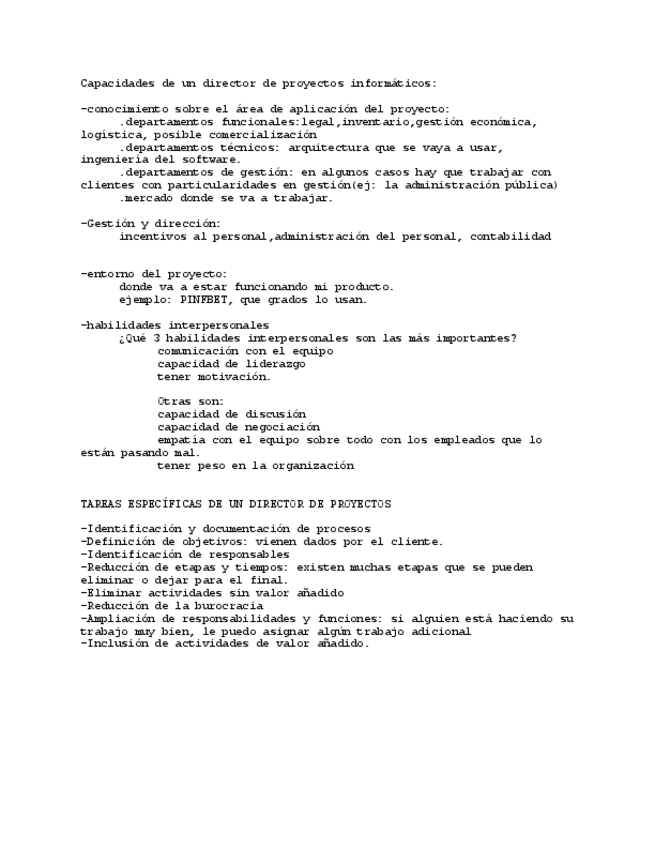 Capacidades de un director de proyectos informáticos:

-conocimiento sobre el área de aplicación del proyecto:
.departamentos funcionales:legal,inventario,gestión económica, logística, posible comercialización
.departamentos técnicos: arquitectura que se vaya a usar, ingeniería del software.
.departamentos de gestión: en algunos casos hay que trabajar con clientes con particularidades en gestión(ej: la administración pública)
.mercado donde se va a trabajar.

-Gestión y dirección:
incentivos al personal,administración del personal, contabilidad

-entorno del proyecto:
donde va a estar funcionando mi producto.
ejemplo: PINFBET, que grados lo usan.

-habilidades interpersonales
¿Qué 3 habilidades interpersonales son las más importantes?
comunicación con el equipo
capacidad de liderazgo
tener motivación.

Otras son:
capacidad de discusión
capacidad de negociación
empatía con el equipo sobre todo con los empleados que lo están pasando mal.
tener peso en la organización

TAREAS ESPECÍFICAS DE UN DIRECTOR DE PROYECTOS

-Identificación y documentación de procesos
-Definición de objetivos: vienen dados por el cliente.
-Identificación de responsables
-Reducción de etapas y tiempos: existen muchas etapas que se pueden eliminar o dejar para el final.
-Eliminar actividades sin valor añadido
-Reducción de la burocracia
-Ampliación de responsabilidades y funciones: si alguien está haciendo su trabajo muy bien, le puedo asignar algún trabajo adicional
-Inclusión de actividades de valor añadido.